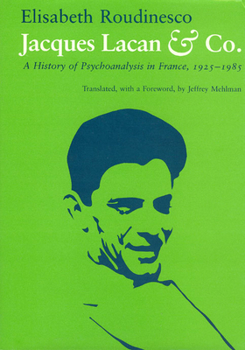 Elisabeth Roudinesco

Jacques Lacan & Co.

A History of Psychoanalysis in France, 1925–1985

Translated, with a Foreword, by Jeffrey Mehlman